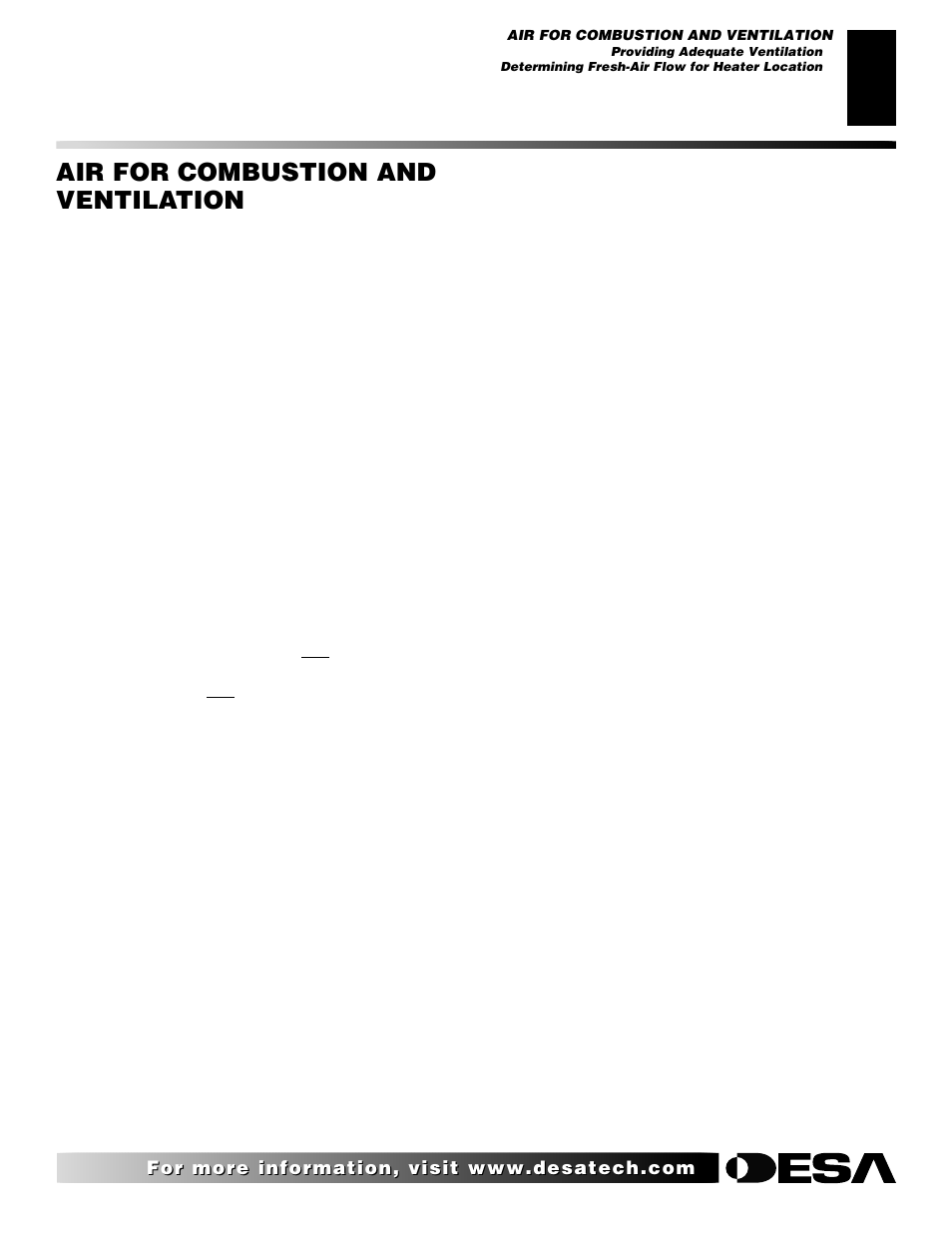 AIR FOR COMBUSTION AND VENTILATION
Providing Adequate Ventilation
Determining Fresh-Air Flow for Heater Location

AIR FOR COMBUSTION AND VENTILATION

For more information, visit www.desatech.com

DESA